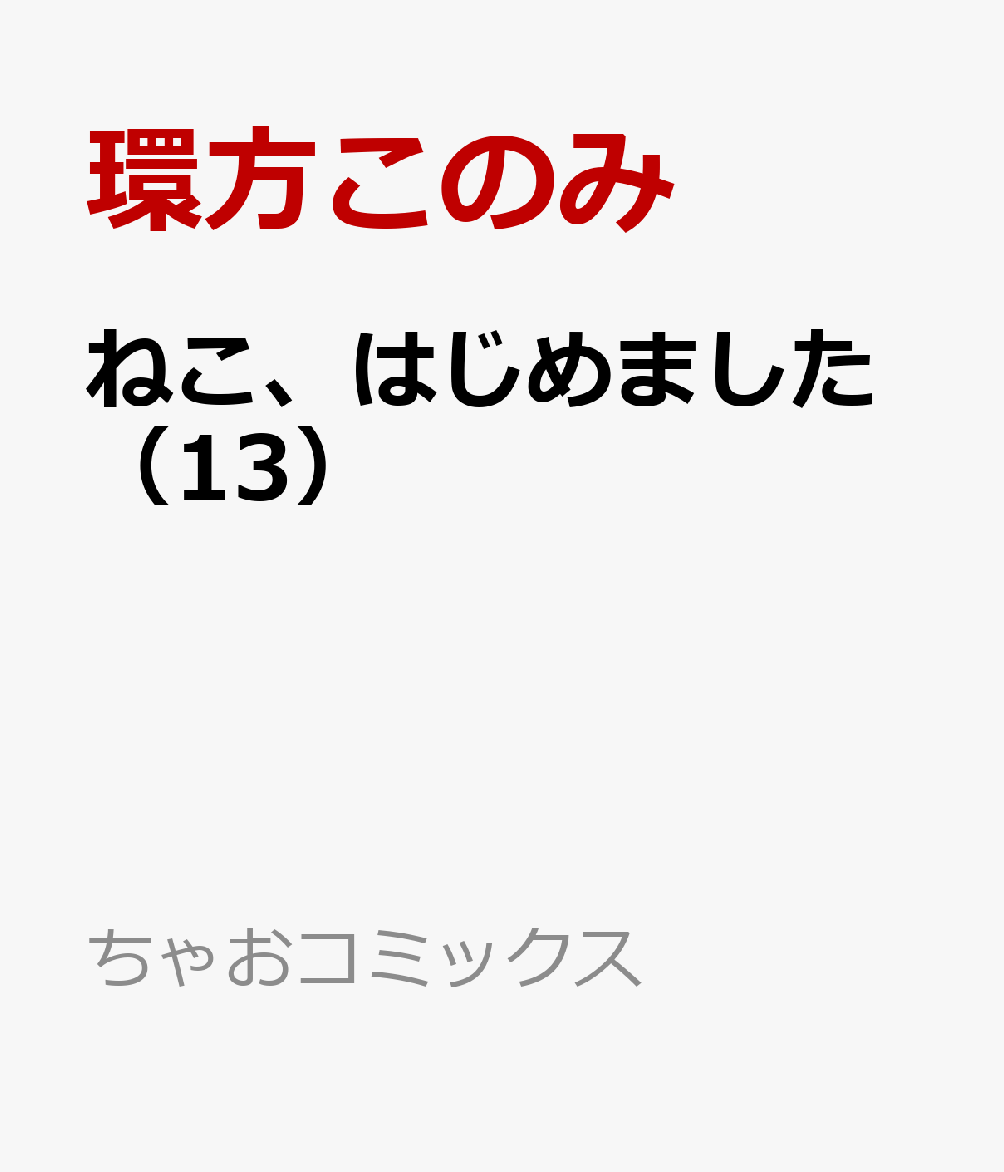 環方このみ

ねこ、はじめました（13）

ちゃおコミックス